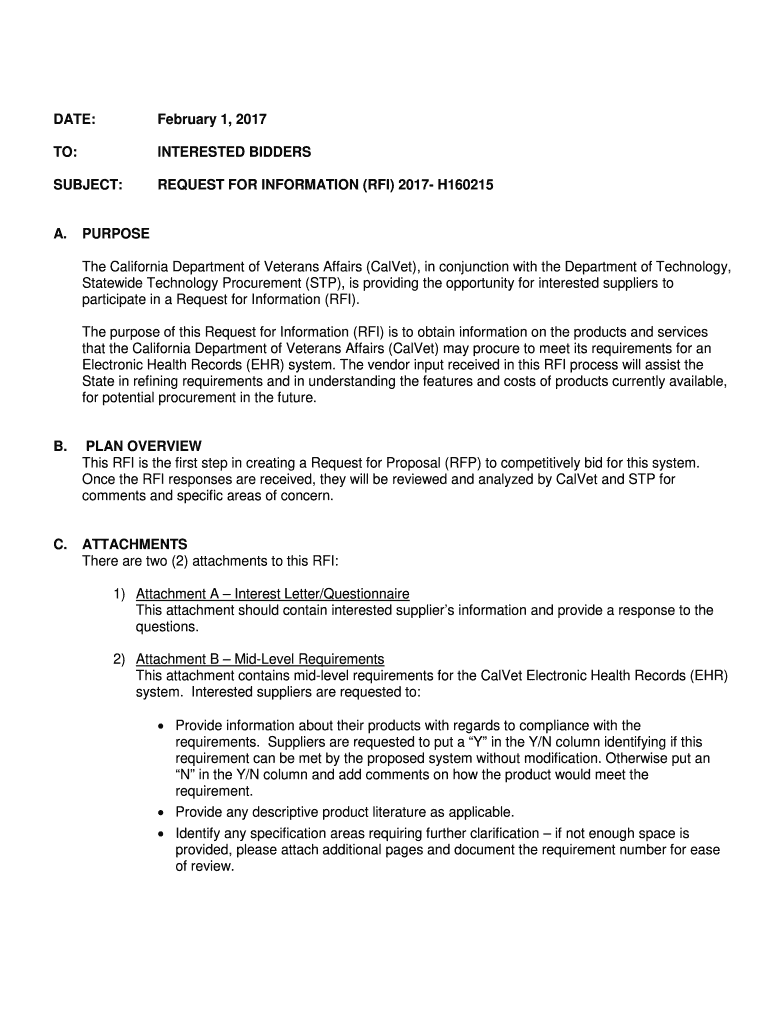 DATE: February 1, 2017

TO: INTERESTED BIDDERS

SUBJECT: REQUEST FOR INFORMATION (RFI) 2017- H160215

A. PURPOSE

The California Department of Veterans Affairs (CalVet), in conjunction with the Department of Technology, Statewide Technology Procurement (STP), is providing the opportunity for interested suppliers to participate in a Request for Information (RFI).

The purpose of this Request for Information (RFI) is to obtain information on the products and services that the California Department of Veterans Affairs (CalVet) may procure to meet its requirements for an Electronic Health Records (EHR) system. The vendor input received in this RFI process will assist the State in refining requirements and in understanding the features and costs of products currently available, for potential procurement in the future.

B. PLAN OVERVIEW
This RFI is the first step in creating a Request for Proposal (RFP) to competitively bid for this system. Once the RFI responses are received, they will be reviewed and analyzed by CalVet and STP for comments and specific areas of concern.

C. ATTACHMENTS
There are two (2) attachments to this RFI:

1) Attachment A – Interest Letter/Questionnaire
This attachment should contain interested supplier's information and provide a response to the questions.

2) Attachment B – Mid-Level Requirements
This attachment contains mid-level requirements for the CalVet Electronic Health Records (EHR) system. Interested suppliers are requested to:

• Provide information about their products with regards to compliance with the requirements. Suppliers are requested to put a "Y" in the Y/N column identifying if this requirement can be met by the proposed system without modification. Otherwise put an "N" in the Y/N column and add comments on how the product would meet the requirement.
• Provide any descriptive product literature as applicable.
• Identify any specification areas requiring further clarification – if not enough space is provided, please attach additional pages and document the requirement number for ease of review.